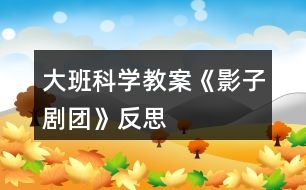 大班科学教案《影子剧团》反思